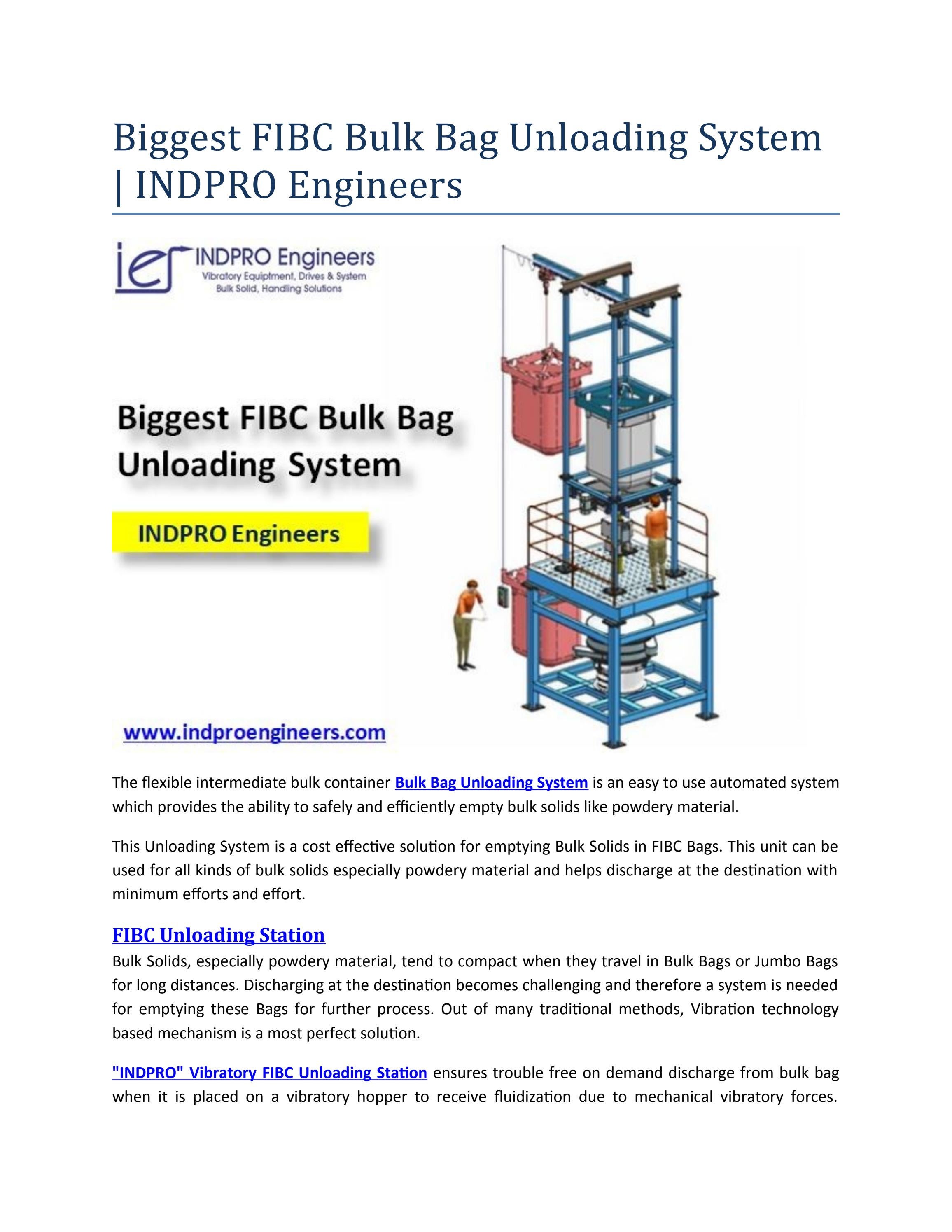 Biggest FIBC Bulk Bag Unloading System | INDPRO Engineers

ie INDPRO Engineers
Vibratory Equiptment, Drives & System
Bulk Solid, Handling Solutions

Biggest FIBC Bulk Bag Unloading System

INDPRO Engineers

www.indproengineers.com

The flexible intermediate bulk container Bulk Bag Unloading System is an easy to use automated system which provides the ability to safely and efficiently empty bulk solids like powdery material.

This Unloading System is a cost effective solution for emptying Bulk Solids in FIBC Bags. This unit can be used for all kinds of bulk solids especially powdery material and helps discharge at the destination with minimum efforts and effort.

FIBC Unloading Station

Bulk Solids, especially powdery material, tend to compact when they travel in Bulk Bags or Jumbo Bags for long distances. Discharging at the destination becomes challenging and therefore a system is needed for emptying these Bags for further process. Out of many traditional methods, Vibration technology based mechanism is a most perfect solution.

"INDPRO" Vibratory FIBC Unloading Station ensures trouble free on demand discharge from bulk bag when it is placed on a vibratory hopper to receive fluidization due to mechanical vibratory forces.